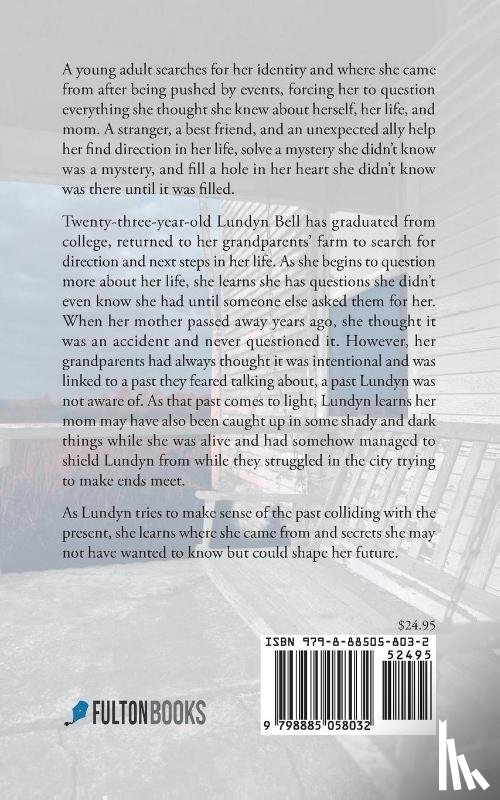 A young adult searches for her identity and where she came from after being pushed by events, forcing her to question everything she thought she knew about herself, her life, and mom. A stranger, a best friend, and an unexpected ally help her find direction in her life, solve a mystery she didn't know was a mystery, and fill a hole in her heart she didn't know was there until it was filled.

Twenty-three-year-old Lundyn Bell has graduated from college, returned to her grandparents' farm to search for direction and next steps in her life. As she begins to question more about her life, she learns she has questions she didn't even know she had until someone else asked them for her. When her mother passed away years ago, she thought it was an accident and never questioned it. However, her grandparents had always thought it was intentional and was linked to a past they feared talking about, a past Lundyn was not aware of. As that past comes to light, Lundyn learns her mom may have also been caught up in some shady and dark things while she was alive and had somehow managed to shield Lundyn from while they struggled in the city trying to make ends meet.

As Lundyn tries to make sense of the past colliding with the present, she learns where she came from and secrets she may not have wanted to know but could shape her future.

$24.95

ISBN 979-8-88505-803-2

52495

9 798885 058032

FULTON BOOKS